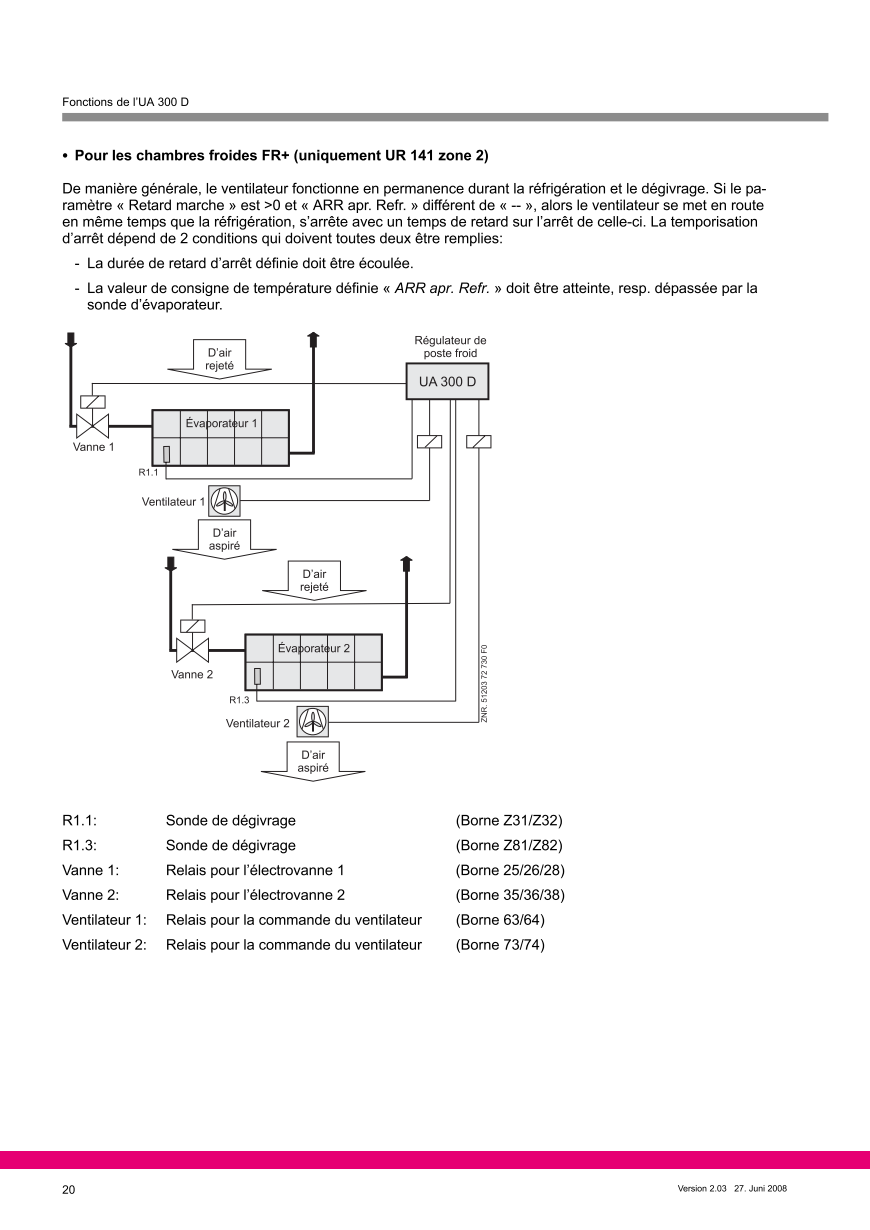 Fonctions de l'UA 300 D

• Pour les chambres froides FR+ (uniquement UR 141 zone 2)

De manière générale, le ventilateur fonctionne en permanence durant la réfrigération et le dégivrage. Si le paramètre « Retard marche » est >0 et « ARR apr. Refr. » différent de « -- », alors le ventilateur se met en route en même temps que la réfrigération, s'arrête avec un temps de retard sur l'arrêt de celle-ci. La temporisation d'arrêt dépend de 2 conditions qui doivent toutes deux être remplies:

- La durée de retard d'arrêt définie doit être écoulée.

- La valeur de consigne de température définie « ARR apr. Refr. » doit être atteinte, resp. dépassée par la sonde d'évaporateur.

D'air rejeté
Régulateur de poste froid
UA 300 D
Évaporateur 1
Vanne 1
R1.1
Ventilateur 1
D'air aspiré
D'air rejeté
Évaporateur 2
Vanne 2
R1.3
Ventilateur 2
D'air aspiré
ZNR. 51203 72 730 F0

| | | |
|---|---|---|
| R1.1: | Sonde de dégivrage | (Borne Z31/Z32) |
| R1.3: | Sonde de dégivrage | (Borne Z81/Z82) |
| Vanne 1: | Relais pour l'électrovanne 1 | (Borne 25/26/28) |
| Vanne 2: | Relais pour l'électrovanne 2 | (Borne 35/36/38) |
| Ventilateur 1: | Relais pour la commande du ventilateur | (Borne 63/64) |
| Ventilateur 2: | Relais pour la commande du ventilateur | (Borne 73/74) |

20

Version 2.03 27. Juni 2008